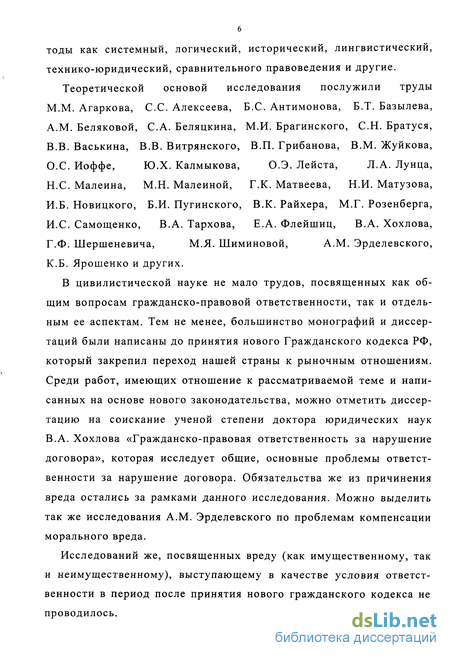 6

тоды как системный, логический, исторический, лингвистический, технико-юридический, сравнительного правоведения и другие.

Теоретической основой исследования послужили труды М.М. Агаркова, С.С. Алексеева, Б.С. Антимонова, Б.Т. Базылева, А.М. Беляковой, С.А. Беляцкина, М.И. Брагинского, С.Н. Братуся, В.В. Васькина, В.В. Витрянского, В.П. Грибанова, В.М. Жуйкова, О.С. Иоффе, Ю.Х. Калмыкова, О.Э. Лейста, Л.А. Лунца, Н.С. Малеина, М.Н. Малеиной, Г.К. Матвеева, Н.И. Матузова, И.Б. Новицкого, Б.И. Пугинского, В.К. Райхера, М.Г. Розенберга, И.С. Самощенко, В.А. Тархова, Е.А. Флейшиц, В.А. Хохлова, Г.Ф. Шершеневича, М.Я. Шиминовой, А.М. Эрделевского, К.Б. Ярошенко и других.

В цивилистической науке не мало трудов, посвященных как общим вопросам гражданско-правовой ответственности, так и отдельным ее аспектам. Тем не менее, большинство монографий и диссертаций были написаны до принятия нового Гражданского кодекса РФ, который закрепил переход нашей страны к рыночным отношениям. Среди работ, имеющих отношение к рассматриваемой теме и написанных на основе нового законодательства, можно отметить диссертацию на соискание ученой степени доктора юридических наук В.А. Хохлова «Гражданско-правовая ответственность за нарушение договора», которая исследует общие, основные проблемы ответственности за нарушение договора. Обязательства же из причинения вреда остались за рамками данного исследования. Можно выделить так же исследования А.М. Эрделевского по проблемам компенсации морального вреда.

Исследований же, посвященных вреду (как имущественному, так и неимущественному), выступающему в качестве условия ответственности в период после принятия нового гражданского кодекса не проводилось.

dsLib.net
библиотека диссертаций